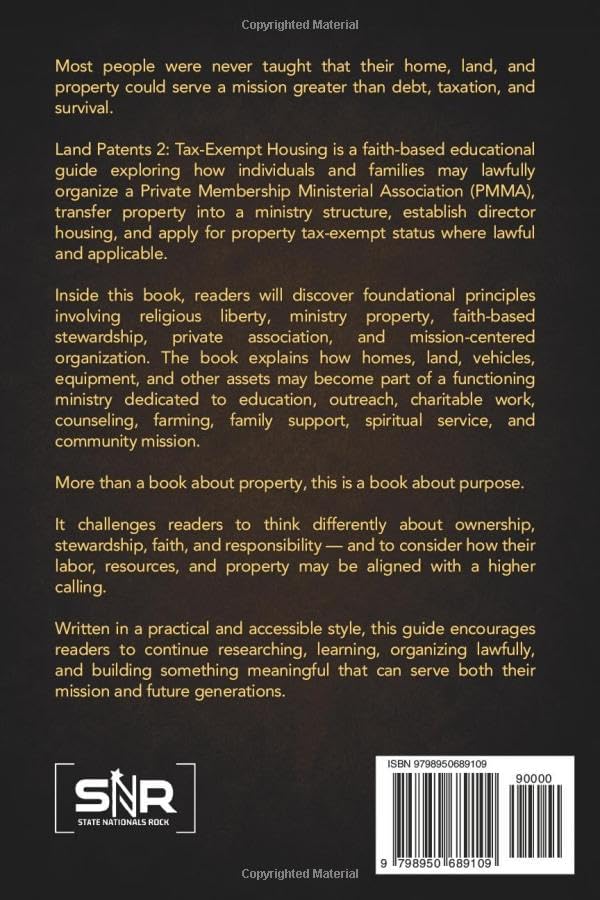 Copyrighted Material

Most people were never taught that their home, land, and property could serve a mission greater than debt, taxation, and survival.

Land Patents 2: Tax-Exempt Housing is a faith-based educational guide exploring how individuals and families may lawfully organize a Private Membership Ministerial Association (PMMA), transfer property into a ministry structure, establish director housing, and apply for property tax-exempt status where lawful and applicable.

Inside this book, readers will discover foundational principles involving religious liberty, ministry property, faith-based stewardship, private association, and mission-centered organization. The book explains how homes, land, vehicles, equipment, and other assets may become part of a functioning ministry dedicated to education, outreach, charitable work, counseling, farming, family support, spiritual service, and community mission.

More than a book about property, this is a book about purpose.

It challenges readers to think differently about ownership, stewardship, faith, and responsibility — and to consider how their labor, resources, and property may be aligned with a higher calling.

Written in a practical and accessible style, this guide encourages readers to continue researching, learning, organizing lawfully, and building something meaningful that can serve both their mission and future generations.

SNR
STATE NATIONALS ROCK

ISBN 9798950689109
90000
9 798950 689109

Copyrighted Material